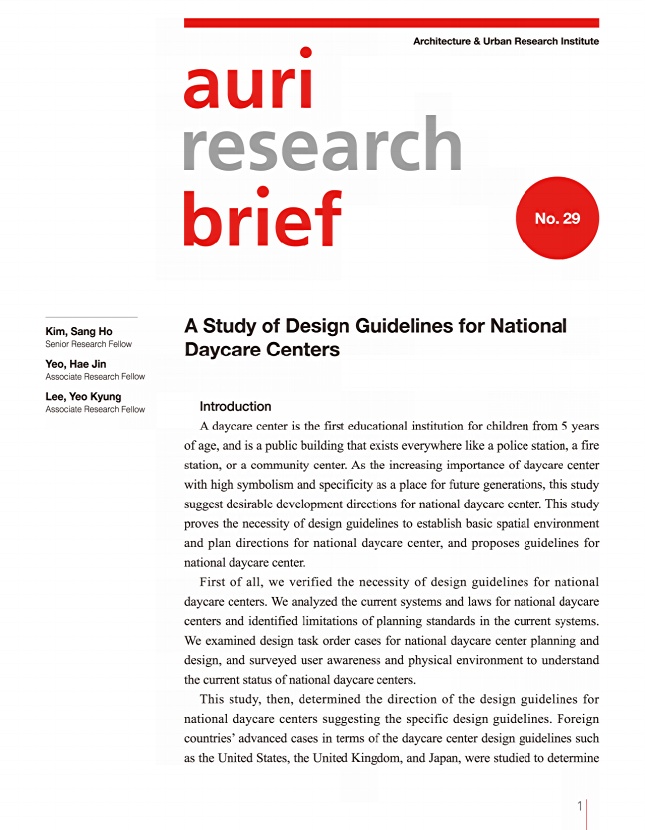 Architecture & Urban Research Institute

auri
research
brief

No. 29

Kim, Sang Ho
Senior Research Fellow

Yeo, Hae Jin
Associate Research Fellow

Lee, Yeo Kyung
Associate Research Fellow

A Study of Design Guidelines for National Daycare Centers

Introduction

A daycare center is the first educational institution for children from 5 years of age, and is a public building that exists everywhere like a police station, a fire station, or a community center. As the increasing importance of daycare center with high symbolism and specificity as a place for future generations, this study suggest desirable development directions for national daycare center. This study proves the necessity of design guidelines to establish basic spatial environment and plan directions for national daycare center, and proposes guidelines for national daycare center.

First of all, we verified the necessity of design guidelines for national daycare centers. We analyzed the current systems and laws for national daycare centers and identified limitations of planning standards in the current systems. We examined design task order cases for national daycare center planning and design, and surveyed user awareness and physical environment to understand the current status of national daycare centers.

This study, then, determined the direction of the design guidelines for national daycare centers suggesting the specific design guidelines. Foreign countries' advanced cases in terms of the daycare center design guidelines such as the United States, the United Kingdom, and Japan, were studied to determine

1